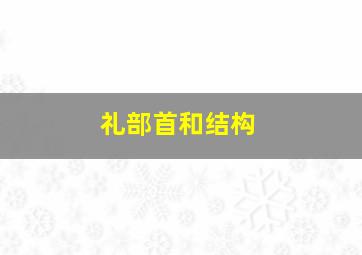 礼部首和结构